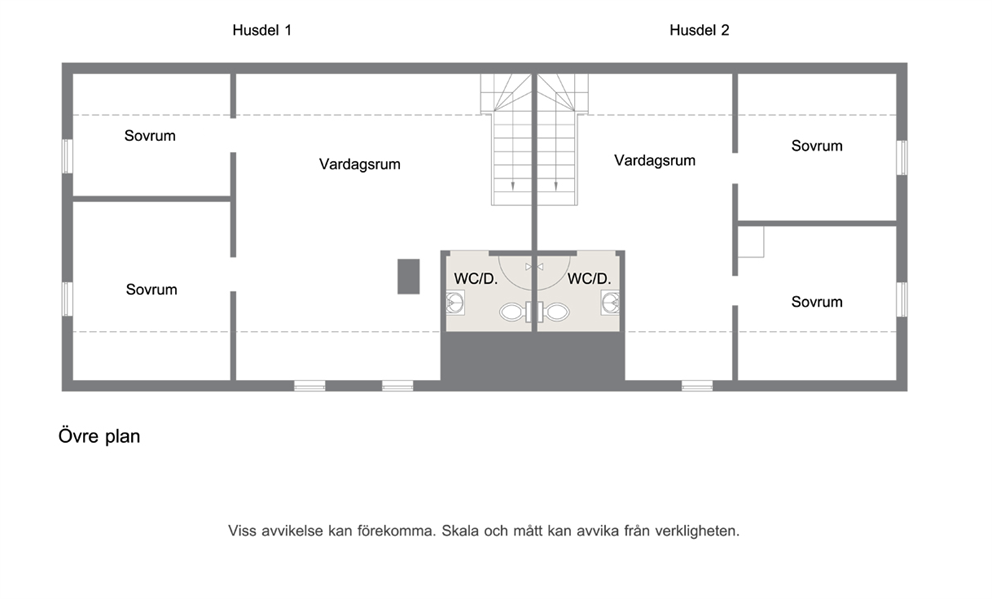 Husdel 1

Husdel 2

Sovrum

Vardagsrum

Vardagsrum

Sovrum

Sovrum

WC/D.

WC/D.

Sovrum

Övre plan

Viss avvikelse kan förekomma. Skala och mått kan avvika från verkligheten.